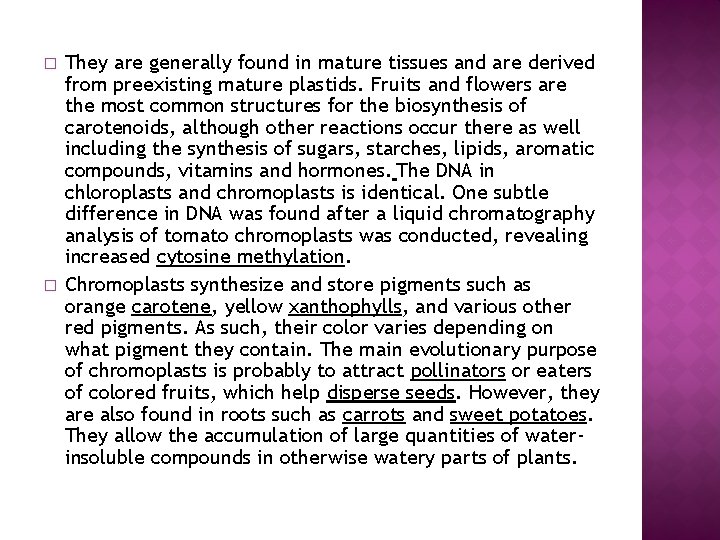 □ They are generally found in mature tissues and are derived from preexisting mature plastids. Fruits and flowers are the most common structures for the biosynthesis of carotenoids, although other reactions occur there as well including the synthesis of sugars, starches, lipids, aromatic compounds, vitamins and hormones. The DNA in chloroplasts and chromoplasts is identical. One subtle difference in DNA was found after a liquid chromatography analysis of tomato chromoplasts was conducted, revealing increased cytosine methylation.

□ Chromoplasts synthesize and store pigments such as orange carotene, yellow xanthophylls, and various other red pigments. As such, their color varies depending on what pigment they contain. The main evolutionary purpose of chromoplasts is probably to attract pollinators or eaters of colored fruits, which help disperse seeds. However, they are also found in roots such as carrots and sweet potatoes. They allow the accumulation of large quantities of water-insoluble compounds in otherwise watery parts of plants.